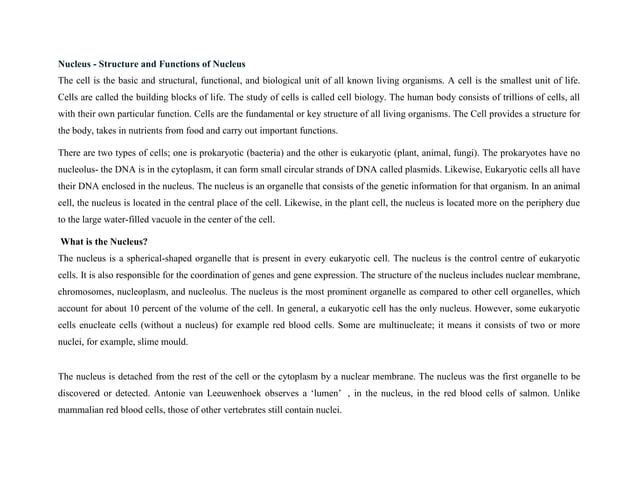 Nucleus - Structure and Functions of Nucleus

The cell is the basic and structural, functional, and biological unit of all known living organisms. A cell is the smallest unit of life. Cells are called the building blocks of life. The study of cells is called cell biology. The human body consists of trillions of cells, all with their own particular function. Cells are the fundamental or key structure of all living organisms. The Cell provides a structure for the body, takes in nutrients from food and carry out important functions.

There are two types of cells; one is prokaryotic (bacteria) and the other is eukaryotic (plant, animal, fungi). The prokaryotes have no nucleolus- the DNA is in the cytoplasm, it can form small circular strands of DNA called plasmids. Likewise, Eukaryotic cells all have their DNA enclosed in the nucleus. The nucleus is an organelle that consists of the genetic information for that organism. In an animal cell, the nucleus is located in the central place of the cell. Likewise, in the plant cell, the nucleus is located more on the periphery due to the large water-filled vacuole in the center of the cell.

What is the Nucleus?

The nucleus is a spherical-shaped organelle that is present in every eukaryotic cell. The nucleus is the control centre of eukaryotic cells. It is also responsible for the coordination of genes and gene expression. The structure of the nucleus includes nuclear membrane, chromosomes, nucleoplasm, and nucleolus. The nucleus is the most prominent organelle as compared to other cell organelles, which account for about 10 percent of the volume of the cell. In general, a eukaryotic cell has the only nucleus. However, some eukaryotic cells enucleate cells (without a nucleus) for example red blood cells. Some are multinucleate; it means it consists of two or more nuclei, for example, slime mould.

The nucleus is detached from the rest of the cell or the cytoplasm by a nuclear membrane. The nucleus was the first organelle to be discovered or detected. Antonie van Leeuwenhoek observes a 'lumen' , in the nucleus, in the red blood cells of salmon. Unlike mammalian red blood cells, those of other vertebrates still contain nuclei.